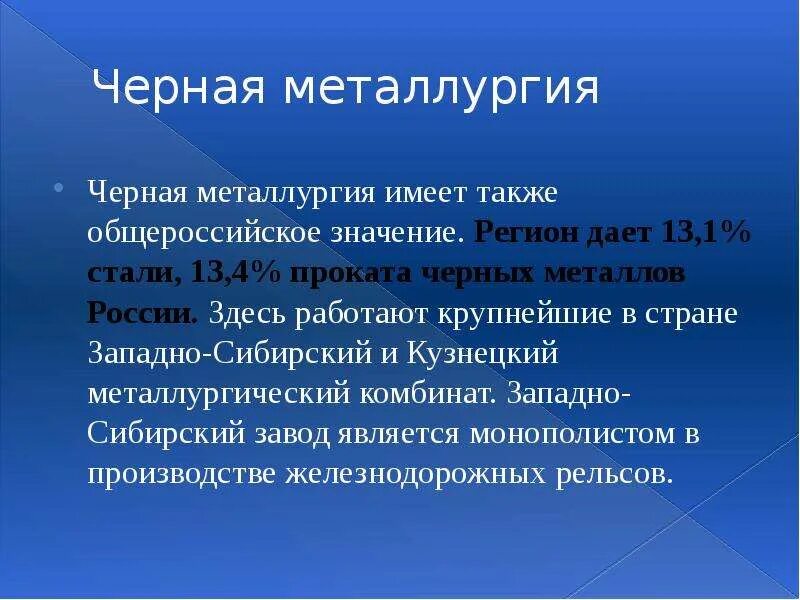 Черная металлургия

Черная металлургия имеет также общероссийское значение. Регион дает 13,1% стали, 13,4% проката черных металлов России. Здесь работают крупнейшие в стране Западно-Сибирский и Кузнецкий металлургический комбинат. Западно-Сибирский завод является монополистом в производстве железнодорожных рельсов.